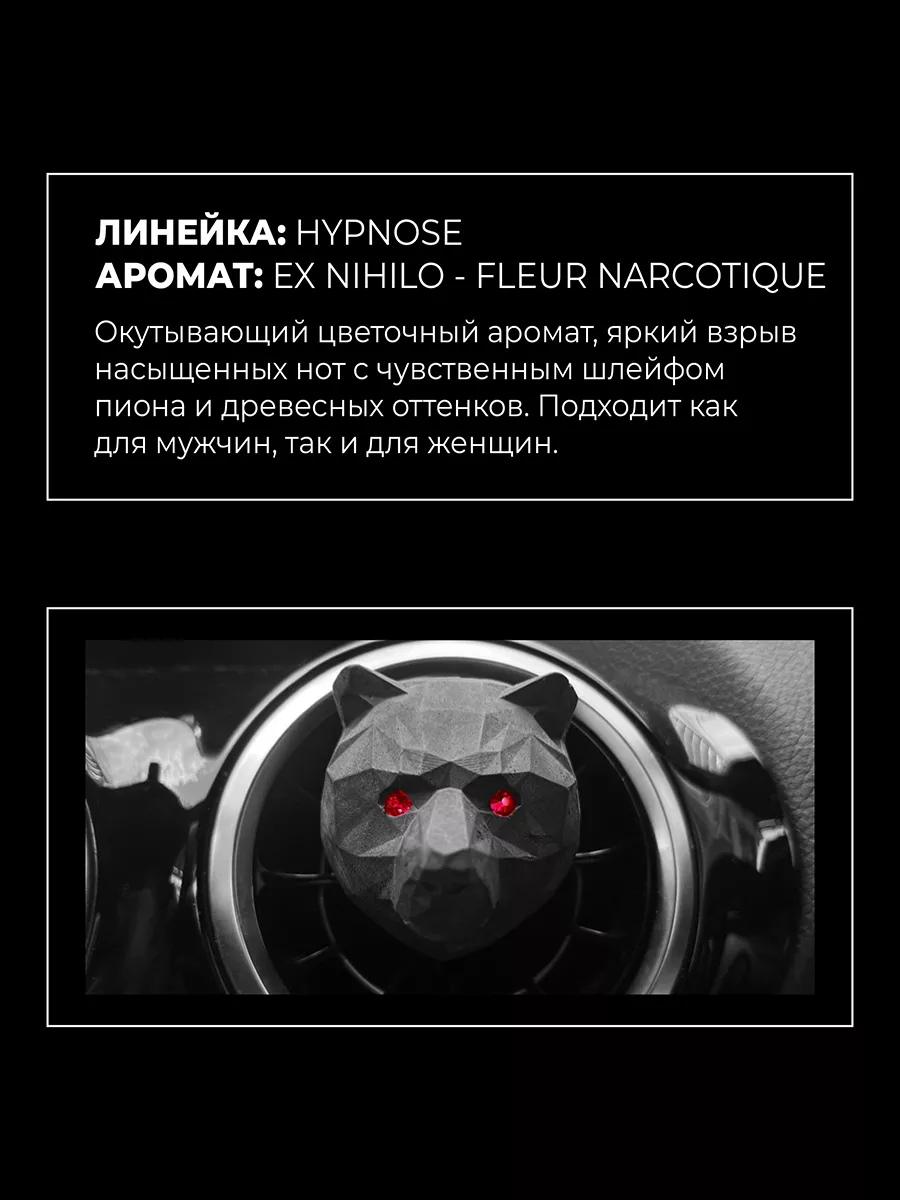 ЛИНЕЙКА: HYPNOSE
АРОМАТ: EX NIHILO - FLEUR NARCOTIQUE

Окутывающий цветочный аромат, яркий взрыв насыщенных нот с чувственным шлейфом пиона и древесных оттенков. Подходит как для мужчин, так и для женщин.